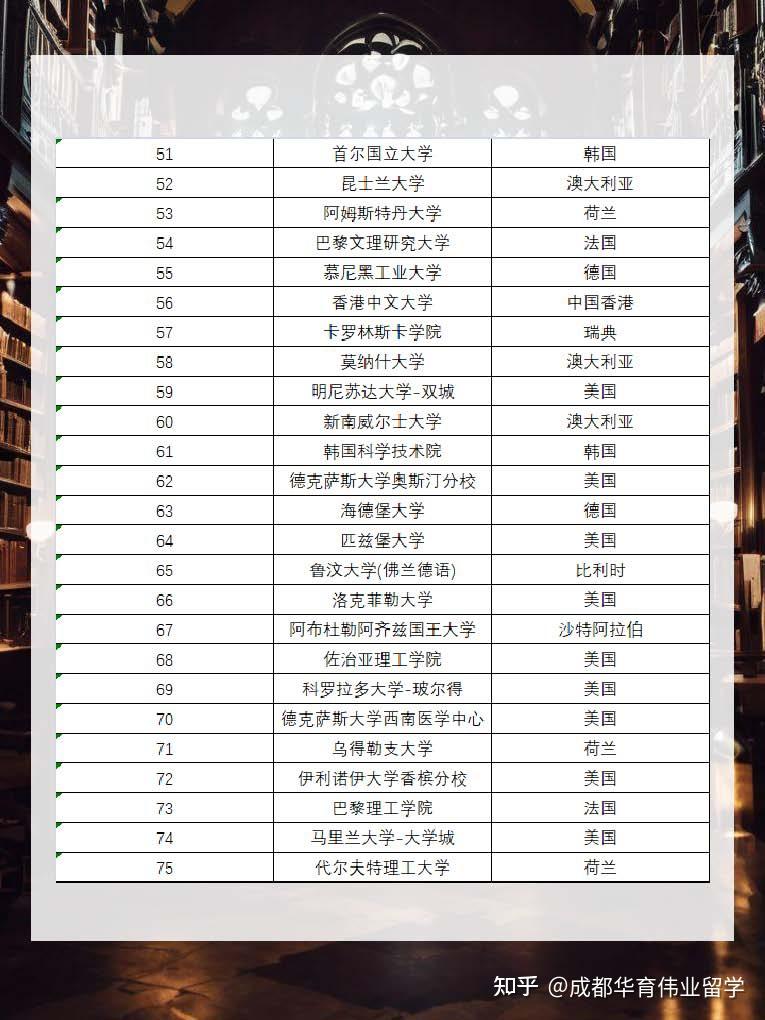 | 51 | 首尔国立大学 | 韩国 |
|---|---|---|
| 52 | 昆士兰大学 | 澳大利亚 |
| 53 | 阿姆斯特丹大学 | 荷兰 |
| 54 | 巴黎文理研究大学 | 法国 |
| 55 | 慕尼黑工业大学 | 德国 |
| 56 | 香港中文大学 | 中国香港 |
| 57 | 卡罗林斯卡学院 | 瑞典 |
| 58 | 莫纳什大学 | 澳大利亚 |
| 59 | 明尼苏达大学-双城 | 美国 |
| 60 | 新南威尔士大学 | 澳大利亚 |
| 61 | 韩国科学技术院 | 韩国 |
| 62 | 德克萨斯大学奥斯汀分校 | 美国 |
| 63 | 海德堡大学 | 德国 |
| 64 | 匹兹堡大学 | 美国 |
| 65 | 鲁汶大学(佛兰德语) | 比利时 |
| 66 | 洛克菲勒大学 | 美国 |
| 67 | 阿布杜勒阿齐兹国王大学 | 沙特阿拉伯 |
| 68 | 佐治亚理工学院 | 美国 |
| 69 | 科罗拉多大学-玻尔得 | 美国 |
| 70 | 德克萨斯大学西南医学中心 | 美国 |
| 71 | 乌得勒支大学 | 荷兰 |
| 72 | 伊利诺伊大学香槟分校 | 美国 |
| 73 | 巴黎理工学院 | 法国 |
| 74 | 马里兰大学-大学城 | 美国 |
| 75 | 代尔夫特理工大学 | 荷兰 |

知乎 @成都华育伟业留学